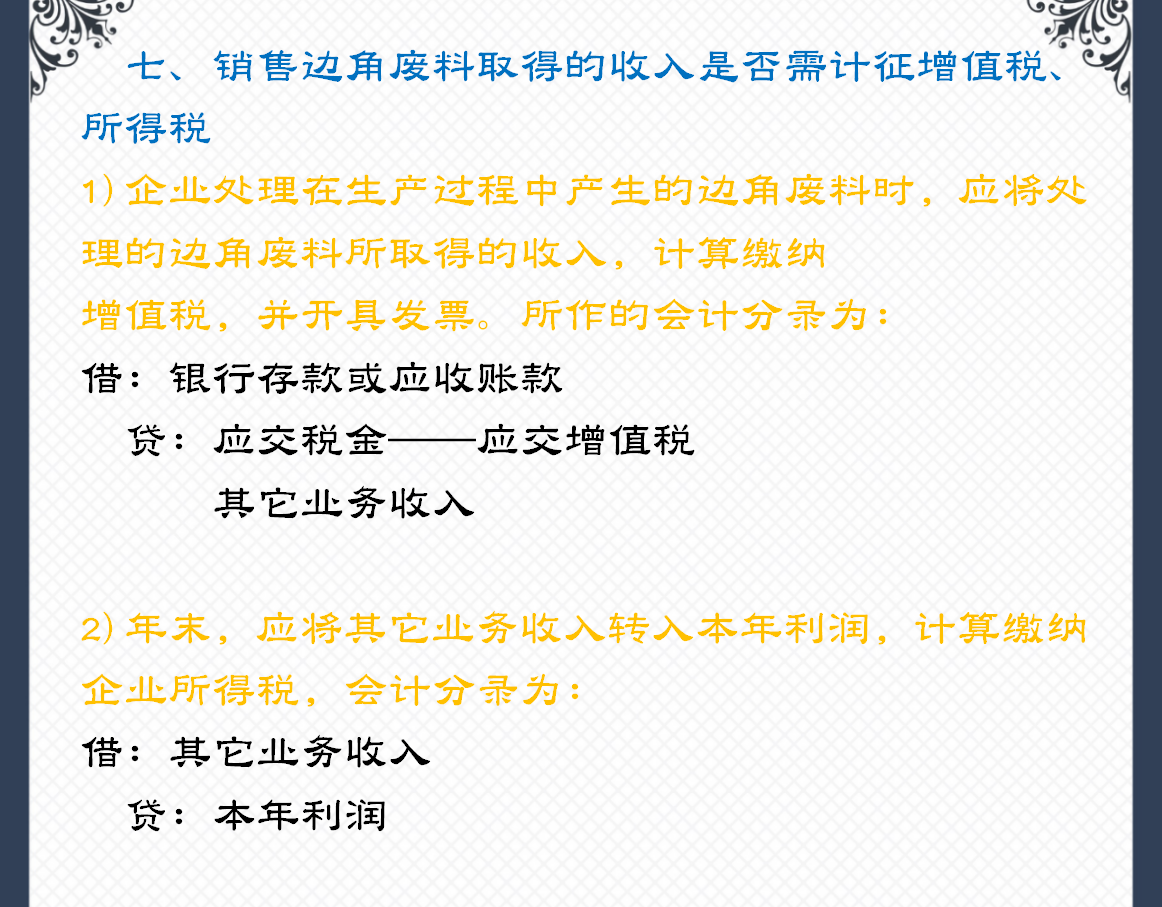 七、销售边角废料取得的收入是否需计征增值税、所得税

1) 企业处理在生产过程中产生的边角废料时，应将处理的边角废料所取得的收入，计算缴纳增值税，并开具发票。所作的会计分录为：

借：银行存款或应收账款

贷：应交税金——应交增值税

其它业务收入

2) 年末，应将其它业务收入转入本年利润，计算缴纳企业所得税，会计分录为：

借：其它业务收入

贷：本年利润